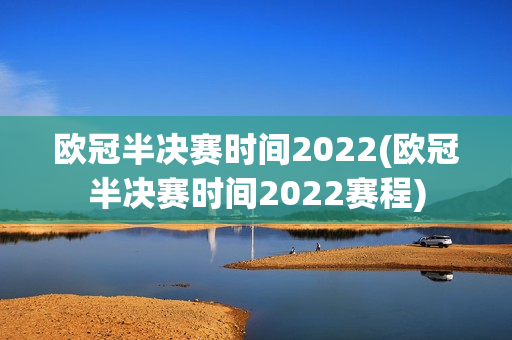 欧冠半决赛时间2022(欧冠半决赛时间2022赛程)